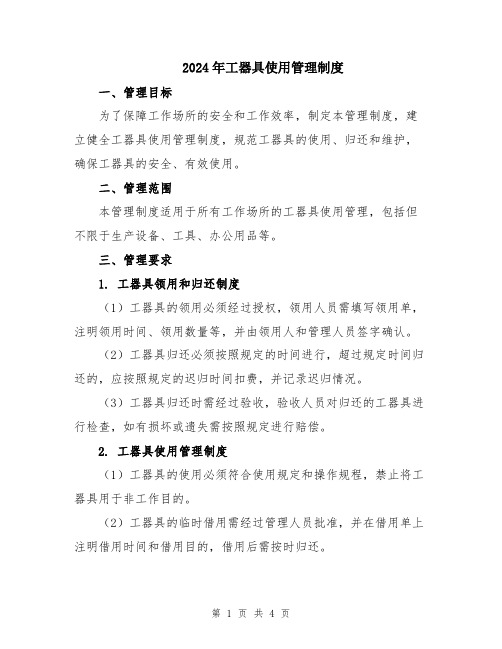 2024年工器具使用管理制度

一、管理目标

为了保障工作场所的安全和工作效率，制定本管理制度，建立健全工器具使用管理制度，规范工器具的使用、归还和维护，确保工器具的安全、有效使用。

二、管理范围

本管理制度适用于所有工作场所的工器具使用管理，包括但不限于生产设备、工具、办公用品等。

三、管理要求

1. 工器具领用和归还制度

（1）工器具的领用必须经过授权，领用人员需填写领用单，注明领用时间、领用数量等，并由领用人和管理人员签字确认。

（2）工器具归还必须按照规定的时间进行，超过规定时间归还的，应按照规定的迟归时间扣费，并记录迟归情况。

（3）工器具归还时需经过验收，验收人员对归还的工器具进行检查，如有损坏或遗失需按照规定进行赔偿。

2. 工器具使用管理制度

（1）工器具的使用必须符合使用规定和操作规程，禁止将工器具用于非工作目的。

（2）工器具的临时借用需经过管理人员批准，并在借用单上注明借用时间和借用目的，借用后需按时归还。

第 1 页 共 4 页